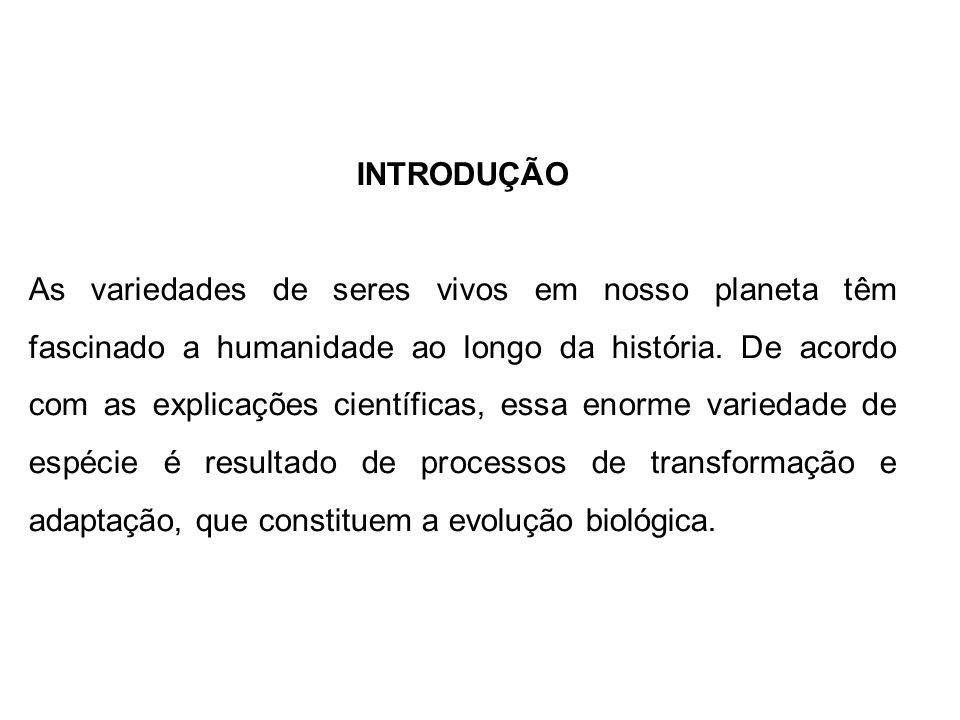 INTRODUÇÃO

As variedades de seres vivos em nosso planeta têm fascinado a humanidade ao longo da história. De acordo com as explicações científicas, essa enorme variedade de espécie é resultado de processos de transformação e adaptação, que constituem a evolução biológica.